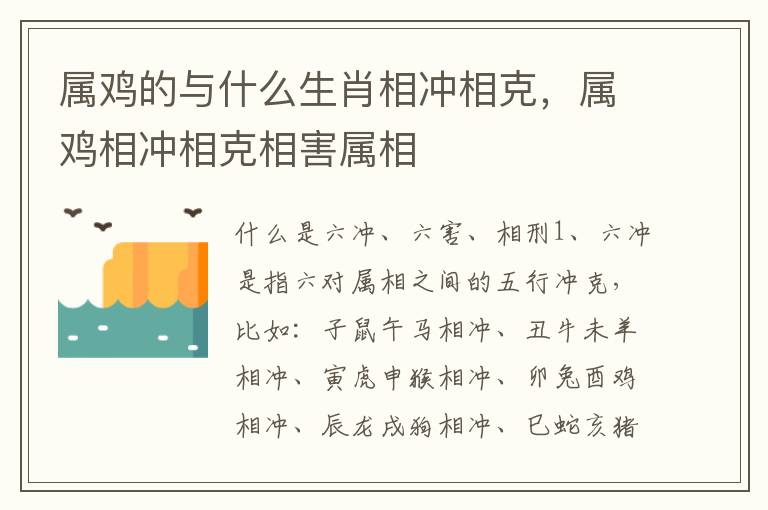 属鸡的与什么生肖相冲相克，属鸡相冲相克相害属相

什么是六冲、六害、相刑1、六冲是指六对属相之间的五行冲克，比如：子鼠午马相冲、丑牛未羊相冲、寅虎申猴相冲、卯兔酉鸡相冲、辰龙戌狗相冲、巳蛇亥猪